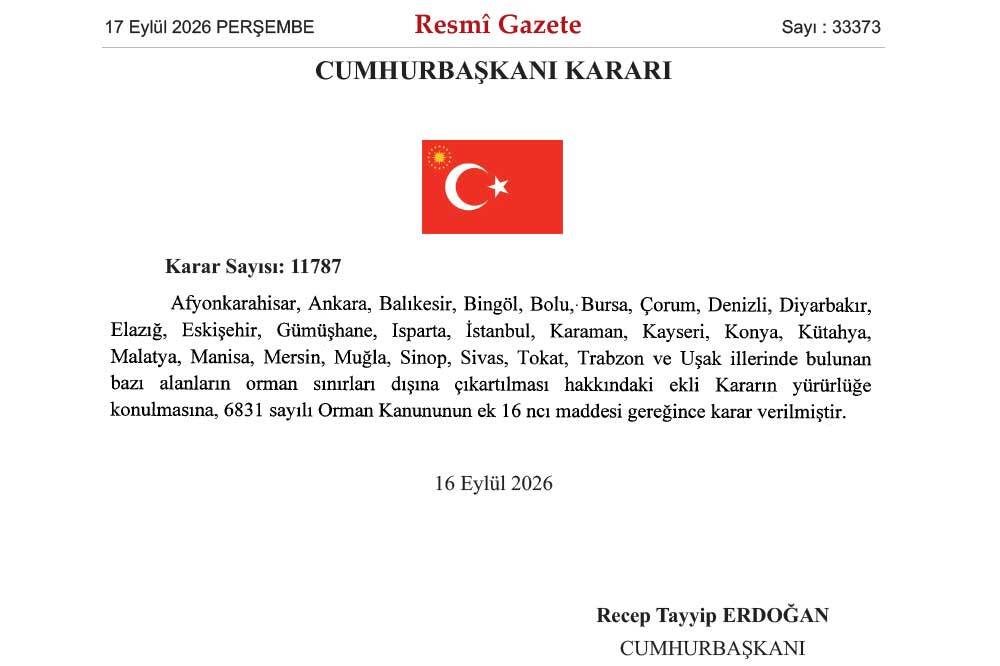 17 Eylül 2026 PERŞEMBE Resmî Gazete Sayı : 33373

CUMHURBAŞKANI KARARI

Karar Sayısı: 11787

Afyonkarahisar, Ankara, Balıkesir, Bingöl, Bolu, Bursa, Çorum, Denizli, Diyarbakır, Elazığ, Eskişehir, Gümüşhane, Isparta, İstanbul, Karaman, Kayseri, Konya, Kütahya, Malatya, Manisa, Mersin, Muğla, Sinop, Sivas, Tokat, Trabzon ve Uşak illerinde bulunan bazı alanların orman sınırları dışına çıkartılması hakkındaki ekli Kararın yürürlüğe konulmasına, 6831 sayılı Orman Kanununun ek 16 ncı maddesi gereğince karar verilmiştir.

16 Eylül 2026

Recep Tayyip ERDOĞAN
CUMHURBAŞKANI